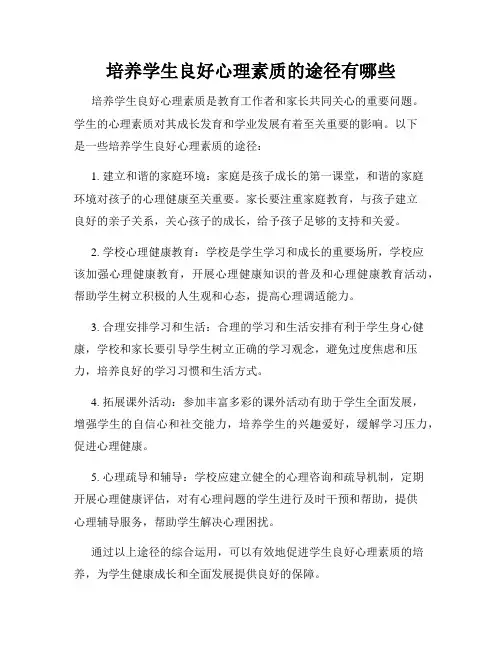 培养学生良好心理素质的途径有哪些

培养学生良好心理素质是教育工作者和家长共同关心的重要问题。学生的心理素质对其成长发育和学业发展有着至关重要的影响。以下是一些培养学生良好心理素质的途径：

1. 建立和谐的家庭环境：家庭是孩子成长的第一课堂，和谐的家庭环境对孩子的心理健康至关重要。家长要注重家庭教育，与孩子建立良好的亲子关系，关心孩子的成长，给予孩子足够的支持和关爱。

2. 学校心理健康教育：学校是学生学习和成长的重要场所，学校应该加强心理健康教育，开展心理健康知识的普及和心理健康教育活动，帮助学生树立积极的人生观和心态，提高心理调适能力。

3. 合理安排学习和生活：合理的学习和生活安排有利于学生身心健康，学校和家长要引导学生树立正确的学习观念，避免过度焦虑和压力，培养良好的学习习惯和生活方式。

4. 拓展课外活动：参加丰富多彩的课外活动有助于学生全面发展，增强学生的自信心和社交能力，培养学生的兴趣爱好，缓解学习压力，促进心理健康。

5. 心理疏导和辅导：学校应建立健全的心理咨询和疏导机制，定期开展心理健康评估，对有心理问题的学生进行及时干预和帮助，提供心理辅导服务，帮助学生解决心理困扰。

通过以上途径的综合运用，可以有效地促进学生良好心理素质的培养，为学生健康成长和全面发展提供良好的保障。